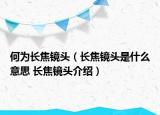 何为长焦镜头（长焦镜头是什么意思 长焦镜头介绍）